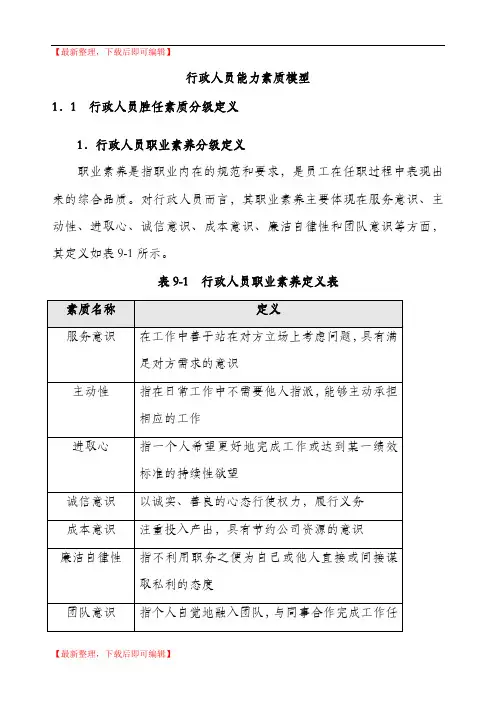 【最新整理，下载后即可编辑】

行政人员能力素质模型

1．1　行政人员胜任素质分级定义

1．行政人员职业素养分级定义

职业素养是指职业内在的规范和要求，是员工在任职过程中表现出来的综合品质。对行政人员而言，其职业素养主要体现在服务意识、主动性、进取心、诚信意识、成本意识、廉洁自律性和团队意识等方面，其定义如表 9-1 所示。

表 9-1　行政人员职业素养定义表

| 素质名称 | 定义 |
|---|---|
| 服务意识 | 在工作中善于站在对方立场上考虑问题，具有满足对方需求的意识 |
| 主动性 | 指在日常工作中不需要他人指派，能够主动承担相应的工作 |
| 进取心 | 指一个人希望更好地完成工作或达到某一绩效标准的持续性欲望 |
| 诚信意识 | 以诚实、善良的心态行使权力，履行义务 |
| 成本意识 | 注重投入产出，具有节约公司资源的意识 |
| 廉洁自律性 | 指不利用职务之便为自己或他人直接或间接谋取私利的态度 |
| 团队意识 | 指个人自觉地融入团队，与同事合作完成工作任 |

【最新整理，下载后即可编辑】